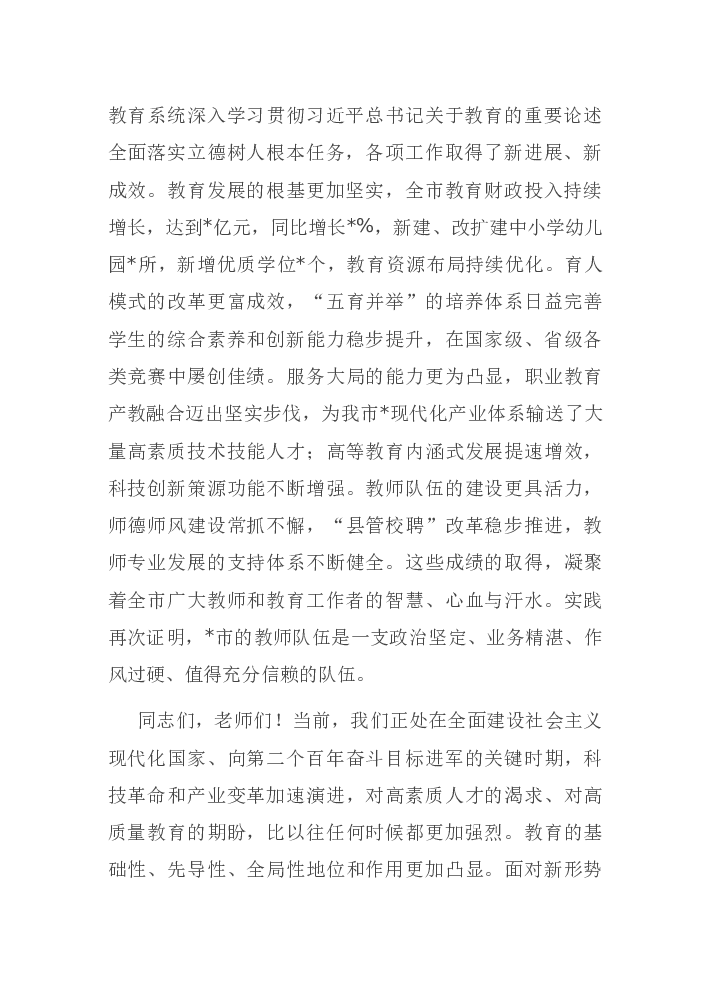 教育系统深入学习贯彻习近平总书记关于教育的重要论述全面落实立德树人根本任务，各项工作取得了新进展、新成效。教育发展的根基更加坚实，全市教育财政投入持续增长，达到*亿元，同比增长*%，新建、改扩建中小学幼儿园*所，新增优质学位*个，教育资源布局持续优化。育人模式的改革更富成效，“五育并举”的培养体系日益完善学生的综合素养和创新能力稳步提升，在国家级、省级各类竞赛中屡创佳绩。服务大局的能力更为凸显，职业教育产教融合迈出坚实步伐，为我市*现代化产业体系输送了大量高素质技术技能人才；高等教育内涵式发展提速增效，科技创新策源功能不断增强。教师队伍的建设更具活力，师德师风建设常抓不懈，“县管校聘”改革稳步推进，教师专业发展的支持体系不断健全。这些成绩的取得，凝聚着全市广大教师和教育工作者的智慧、心血与汗水。实践再次证明，*市的教师队伍是一支政治坚定、业务精湛、作风过硬、值得充分信赖的队伍。

同志们，老师们！当前，我们正处在全面建设社会主义现代化国家、向第二个百年奋斗目标进军的关键时期，科技革命和产业变革加速演进，对高素质人才的渴求、对高质量教育的期盼，比以往任何时候都更加强烈。教育的基础性、先导性、全局性地位和作用更加凸显。面对新形势